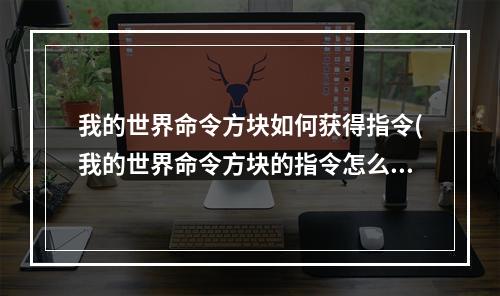 我的世界命令方块如何获得指令(我的世界命令方块的指令怎么...